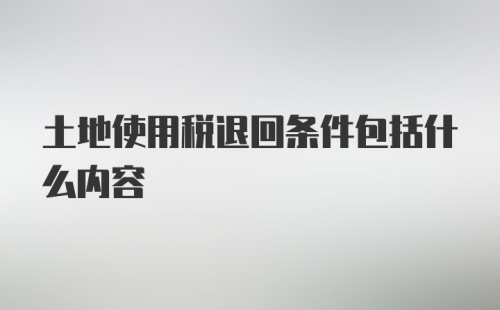 土地使用税退回条件包括什么内容